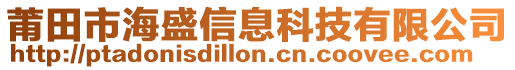 莆田市海盛信息科技有限公司
http://ptadonisdillon.cn.coovee.com